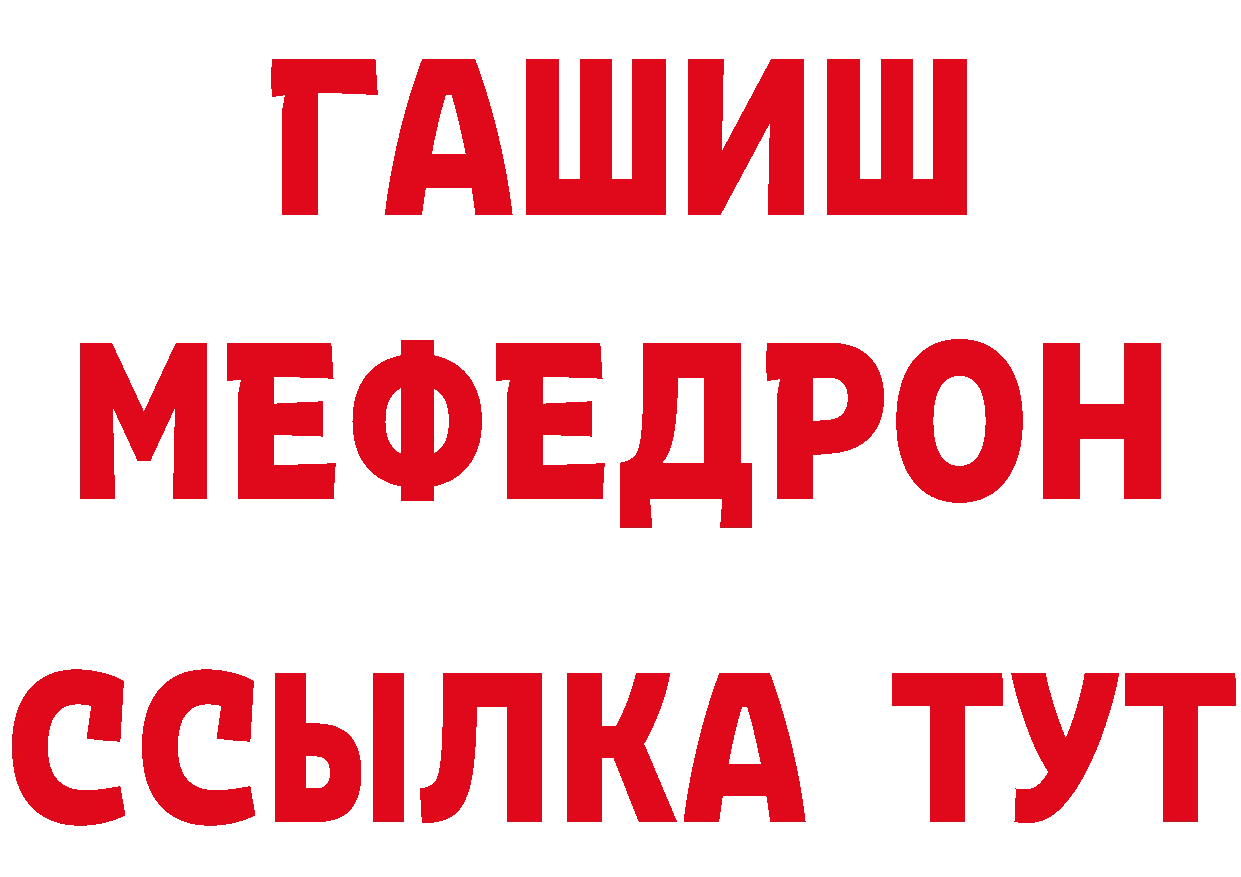 ГАШИШ
МЕФЕДРОН
ССЫЛКА ТУТ